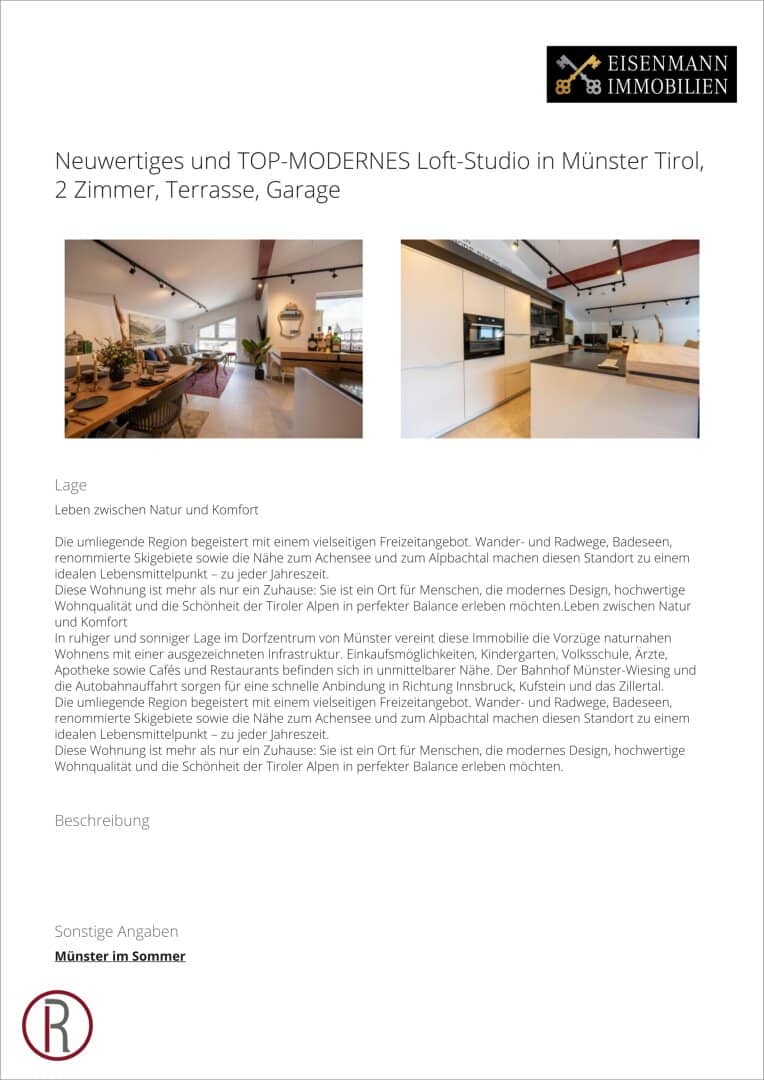 EISENMANN IMMOBILIEN

Neuwertiges und TOP-MODERNES Loft-Studio in Münster Tirol, 2 Zimmer, Terrasse, Garage

Lage

Leben zwischen Natur und Komfort

Die umliegende Region begeistert mit einem vielseitigen Freizeitangebot. Wander- und Radwege, Badeseen, renommierte Skigebiete sowie die Nähe zum Achensee und zum Alpbachtal machen diesen Standort zu einem idealen Lebensmittelpunkt – zu jeder Jahreszeit.
Diese Wohnung ist mehr als nur ein Zuhause: Sie ist ein Ort für Menschen, die modernes Design, hochwertige Wohnqualität und die Schönheit der Tiroler Alpen in perfekter Balance erleben möchten.Leben zwischen Natur und Komfort
In ruhiger und sonniger Lage im Dorfzentrum von Münster vereint diese Immobilie die Vorzüge naturnahen Wohnens mit einer ausgezeichneten Infrastruktur. Einkaufsmöglichkeiten, Kindergarten, Volksschule, Ärzte, Apotheke sowie Cafés und Restaurants befinden sich in unmittelbarer Nähe. Der Bahnhof Münster-Wiesing und die Autobahnauffahrt sorgen für eine schnelle Anbindung in Richtung Innsbruck, Kufstein und das Zillertal.
Die umliegende Region begeistert mit einem vielseitigen Freizeitangebot. Wander- und Radwege, Badeseen, renommierte Skigebiete sowie die Nähe zum Achensee und zum Alpbachtal machen diesen Standort zu einem idealen Lebensmittelpunkt – zu jeder Jahreszeit.
Diese Wohnung ist mehr als nur ein Zuhause: Sie ist ein Ort für Menschen, die modernes Design, hochwertige Wohnqualität und die Schönheit der Tiroler Alpen in perfekter Balance erleben möchten.

Beschreibung

Sonstige Angaben

Münster im Sommer

R